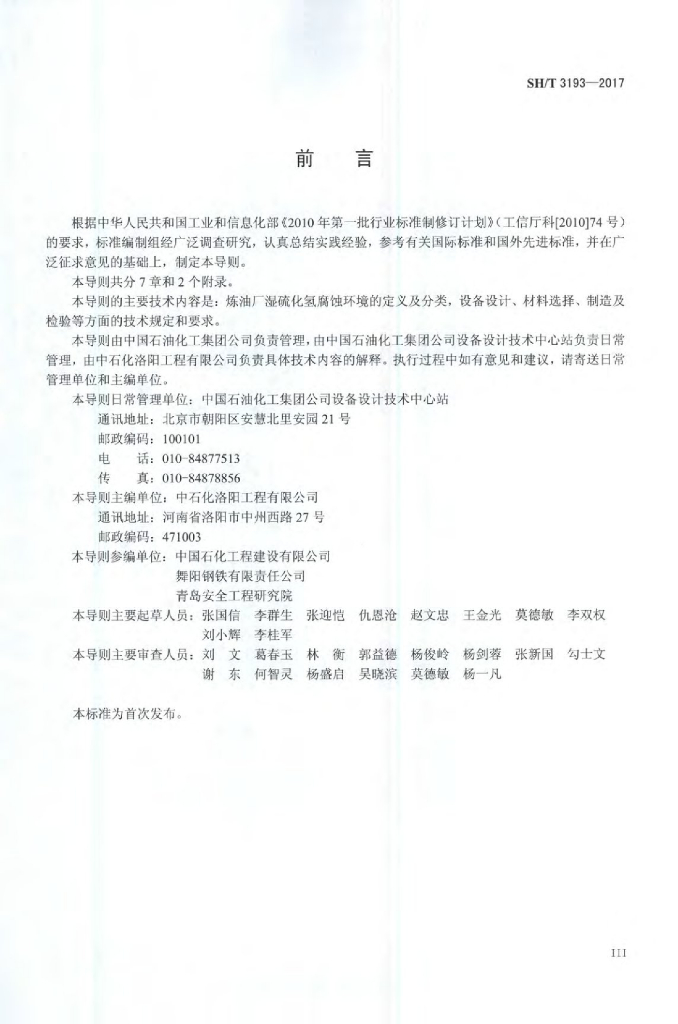 SH/T 3193—2017

前　言

根据中华人民共和国工业和信息化部《2010年第一批行业标准制修订计划》（工信厅科[2010]74号）的要求，标准编制组经广泛调查研究，认真总结实践经验，参考有关国际标准和国外先进标准，并在广泛征求意见的基础上，制定本导则。

本导则共分7章和2个附录。

本导则的主要技术内容是：炼油厂湿硫化氢腐蚀环境的定义及分类，设备设计、材料选择、制造及检验等方面的技术规定和要求。

本导则由中国石油化工集团公司负责管理，由中国石油化工集团公司设备设计技术中心站负责日常管理，由中石化洛阳工程有限公司负责具体技术内容的解释。执行过程中如有意见和建议，请寄送日常管理单位和主编单位。

本导则日常管理单位：中国石油化工集团公司设备设计技术中心站
通讯地址：北京市朝阳区安慧北里安园21号
邮政编码：100101
电　　话：010-84877513
传　　真：010-84878856

本导则主编单位：中石化洛阳工程有限公司
通讯地址：河南省洛阳市中州西路27号
邮政编码：471003

本导则参编单位：中国石化工程建设有限公司
舞阳钢铁有限责任公司
青岛安全工程研究院

本导则主要起草人员：张国信　李群生　张迎恺　仇恩沧　赵文忠　王金光　莫德敏　李双权　刘小辉　李桂军

本导则主要审查人员：刘　文　葛春玉　林　衡　郭益德　杨俊岭　杨剑蓉　张新国　勾士文　谢　东　何智灵　杨盛启　吴晓滨　莫德敏　杨一凡

本标准为首次发布。

III